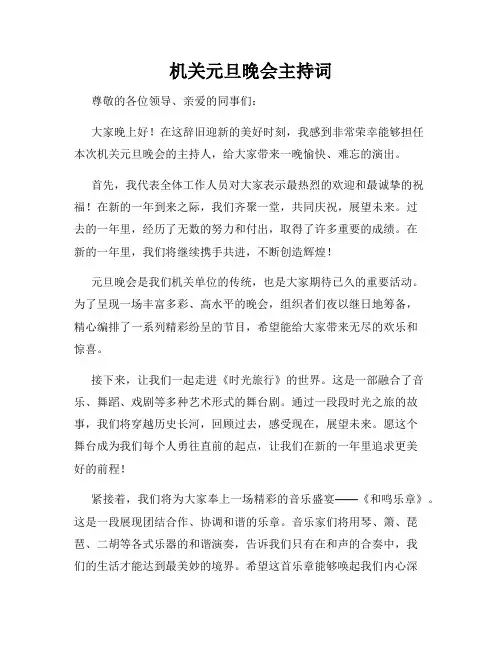 机关元旦晚会主持词

尊敬的各位领导、亲爱的同事们：

大家晚上好！在这辞旧迎新的美好时刻，我感到非常荣幸能够担任本次机关元旦晚会的主持人，给大家带来一晚愉快、难忘的演出。

首先，我代表全体工作人员对大家表示最热烈的欢迎和最诚挚的祝福！在新的一年到来之际，我们齐聚一堂，共同庆祝，展望未来。过去的一年里，经历了无数的努力和付出，取得了许多重要的成绩。在新的一年里，我们将继续携手共进，不断创造辉煌！

元旦晚会是我们机关单位的传统，也是大家期待已久的重要活动。为了呈现一场丰富多彩、高水平的晚会，组织者们夜以继日地筹备，精心编排了一系列精彩纷呈的节目，希望能给大家带来无尽的欢乐和惊喜。

接下来，让我们一起走进《时光旅行》的世界。这是一部融合了音乐、舞蹈、戏剧等多种艺术形式的舞台剧。通过一段段时光之旅的故事，我们将穿越历史长河，回顾过去，感受现在，展望未来。愿这个舞台成为我们每个人勇往直前的起点，让我们在新的一年里追求更美好的前程！

紧接着，我们将为大家奉上一场精彩的音乐盛宴——《和鸣乐章》。这是一段展现团结合作、协调和谐的乐章。音乐家们将用琴、箫、琵琶、二胡等各式乐器的和谐演奏，告诉我们只有在和声的合奏中，我们的生活才能达到最美妙的境界。希望这首乐章能够唤起我们内心深